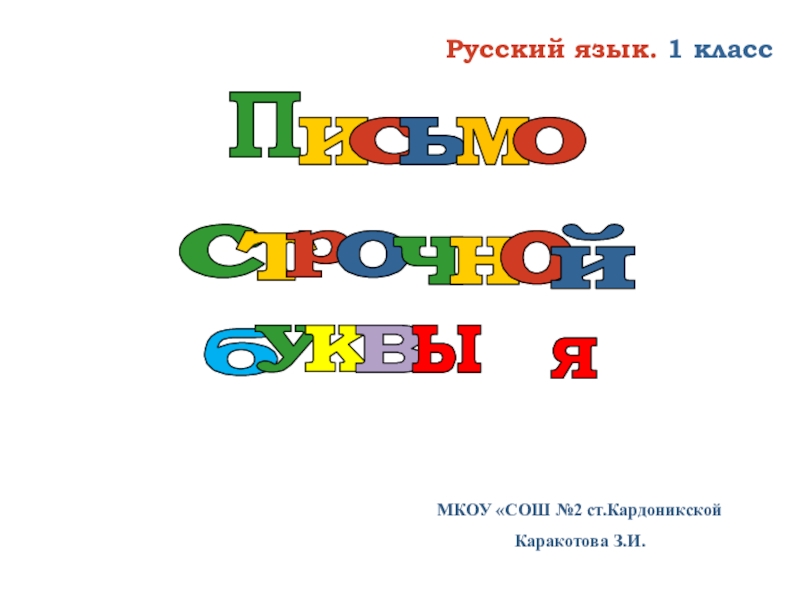 Русский язык. 1 класс

Письмо

строчной

буквы я

МКОУ «СОШ №2 ст.Кардоникской

Каракотова З.И.